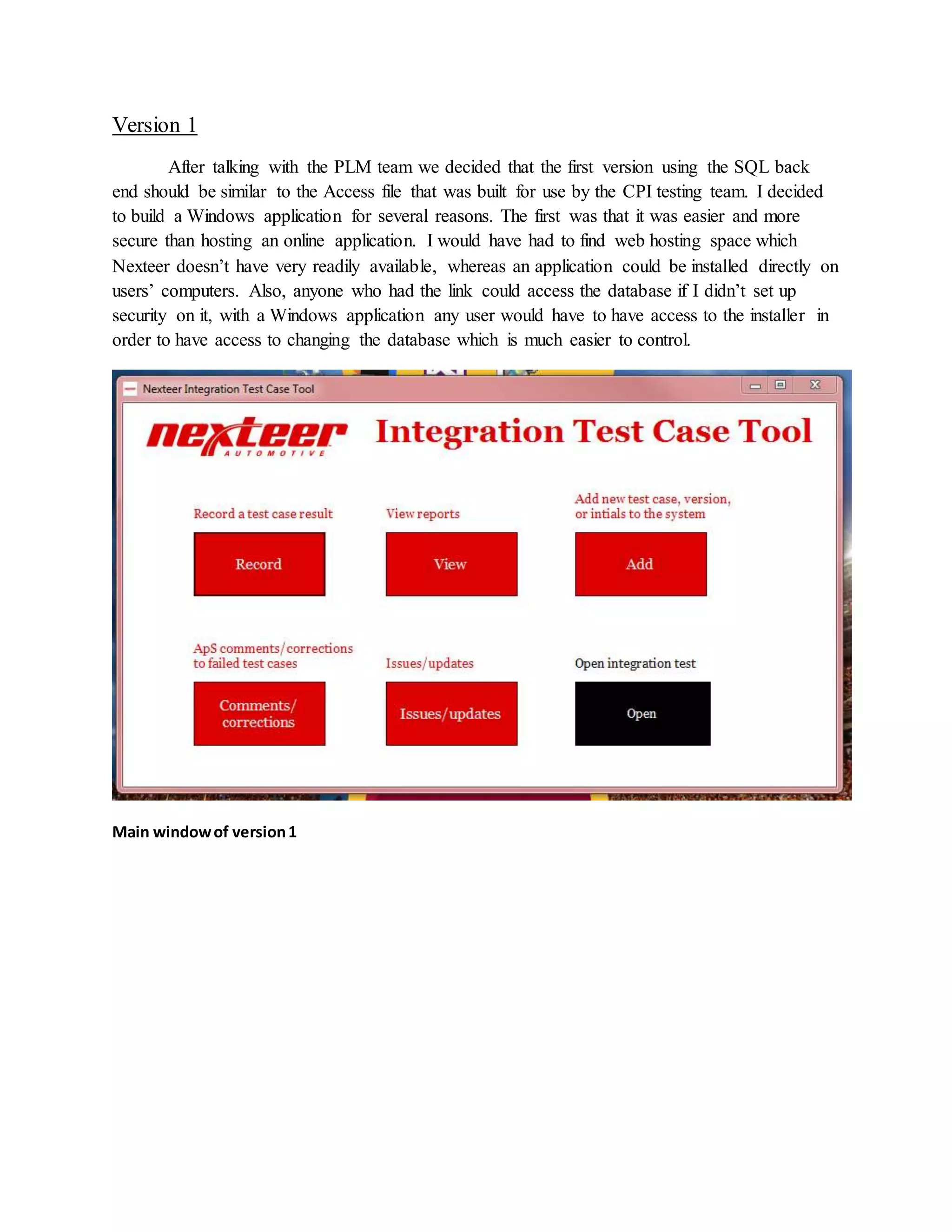 Version 1

After talking with the PLM team we decided that the first version using the SQL back end should be similar to the Access file that was built for use by the CPI testing team. I decided to build a Windows application for several reasons. The first was that it was easier and more secure than hosting an online application. I would have had to find web hosting space which Nexteer doesn't have very readily available, whereas an application could be installed directly on users' computers. Also, anyone who had the link could access the database if I didn't set up security on it, with a Windows application any user would have to have access to the installer in order to have access to changing the database which is much easier to control.

Nexteer Integration Test Case Tool

nexteer AUTOMOTIVE

Integration Test Case Tool

Record a test case result

Record

View reports

View

Add new test case, version, or intials to the system

Add

ApS comments/corrections to failed test cases

Comments/ corrections

Issues/updates

Issues/updates

Open integration test

Open

Main window of version 1